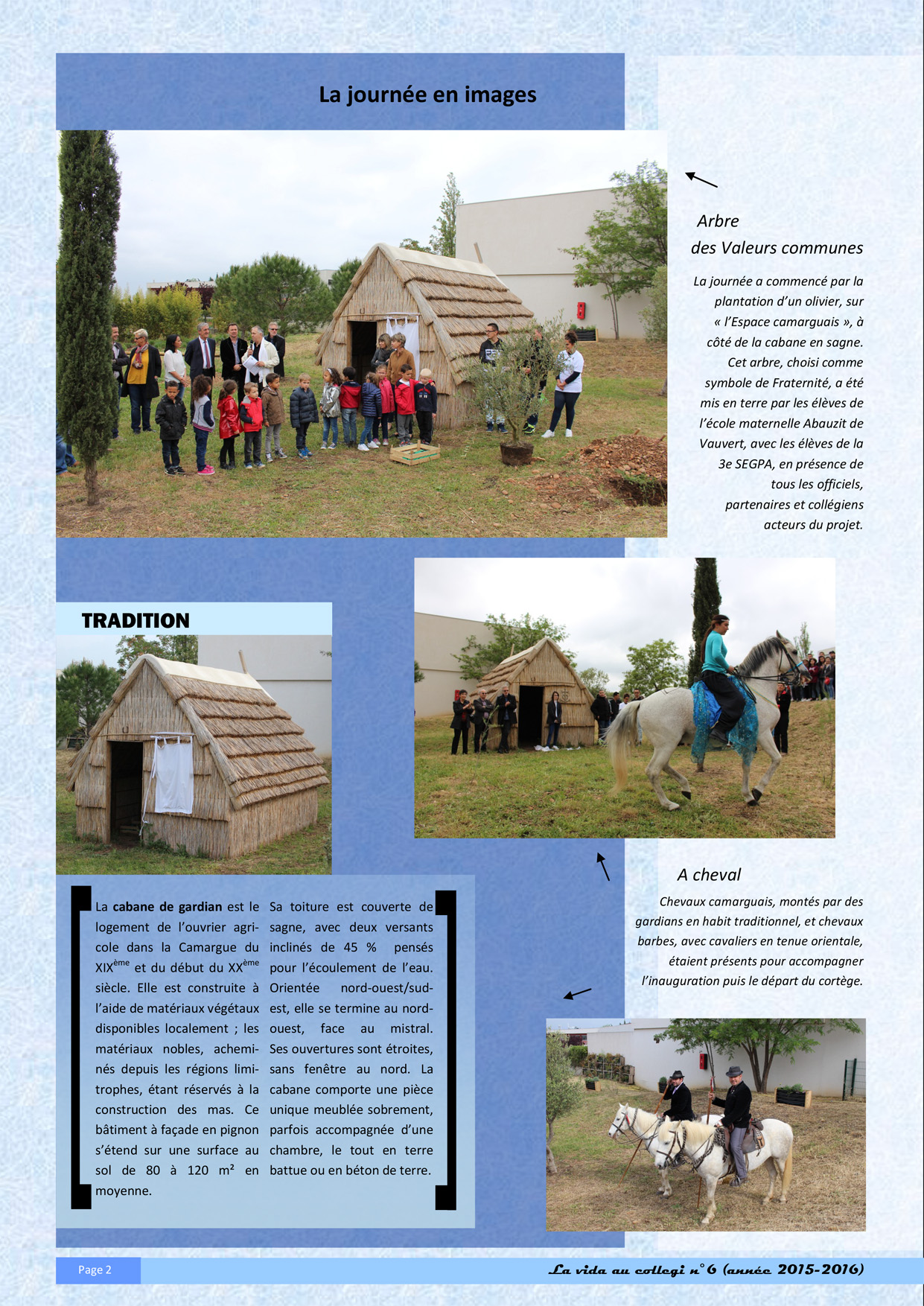 La journée en images

Arbre
des Valeurs communes

La journée a commencé par la plantation d'un olivier, sur « l'Espace camarguais », à côté de la cabane en sagne. Cet arbre, choisi comme symbole de Fraternité, a été mis en terre par les élèves de l'école maternelle Abauzit de Vauvert, avec les élèves de la 3e SEGPA, en présence de tous les officiels, partenaires et collégiens acteurs du projet.

TRADITION

La **cabane de gardian** est le logement de l'ouvrier agricole dans la Camargue du XIX$^{ème}$ et du début du XX$^{ème}$ siècle. Elle est construite à l'aide de matériaux végétaux disponibles localement ; les matériaux nobles, acheminés depuis les régions limitrophes, étant réservés à la construction des mas. Ce bâtiment à façade en pignon s'étend sur une surface au sol de 80 à 120 m² en moyenne.

Sa toiture est couverte de sagne, avec deux versants inclinés de 45 % pensés pour l'écoulement de l'eau. Orientée nord-ouest/sud-est, elle se termine au nord-ouest, face au mistral. Ses ouvertures sont étroites, sans fenêtre au nord. La cabane comporte une pièce unique meublée sobrement, parfois accompagnée d'une chambre, le tout en terre battue ou en béton de terre.

A cheval

Chevaux camarguais, montés par des gardians en habit traditionnel, et chevaux barbes, avec cavaliers en tenue orientale, étaient présents pour accompagner l'inauguration puis le départ du cortège.

Page 2

La vida au collegi n°6 (année 2015-2016)